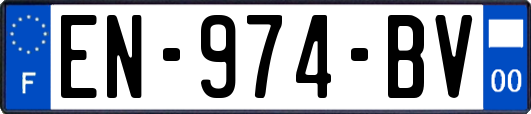 F
EN-974-BV
00